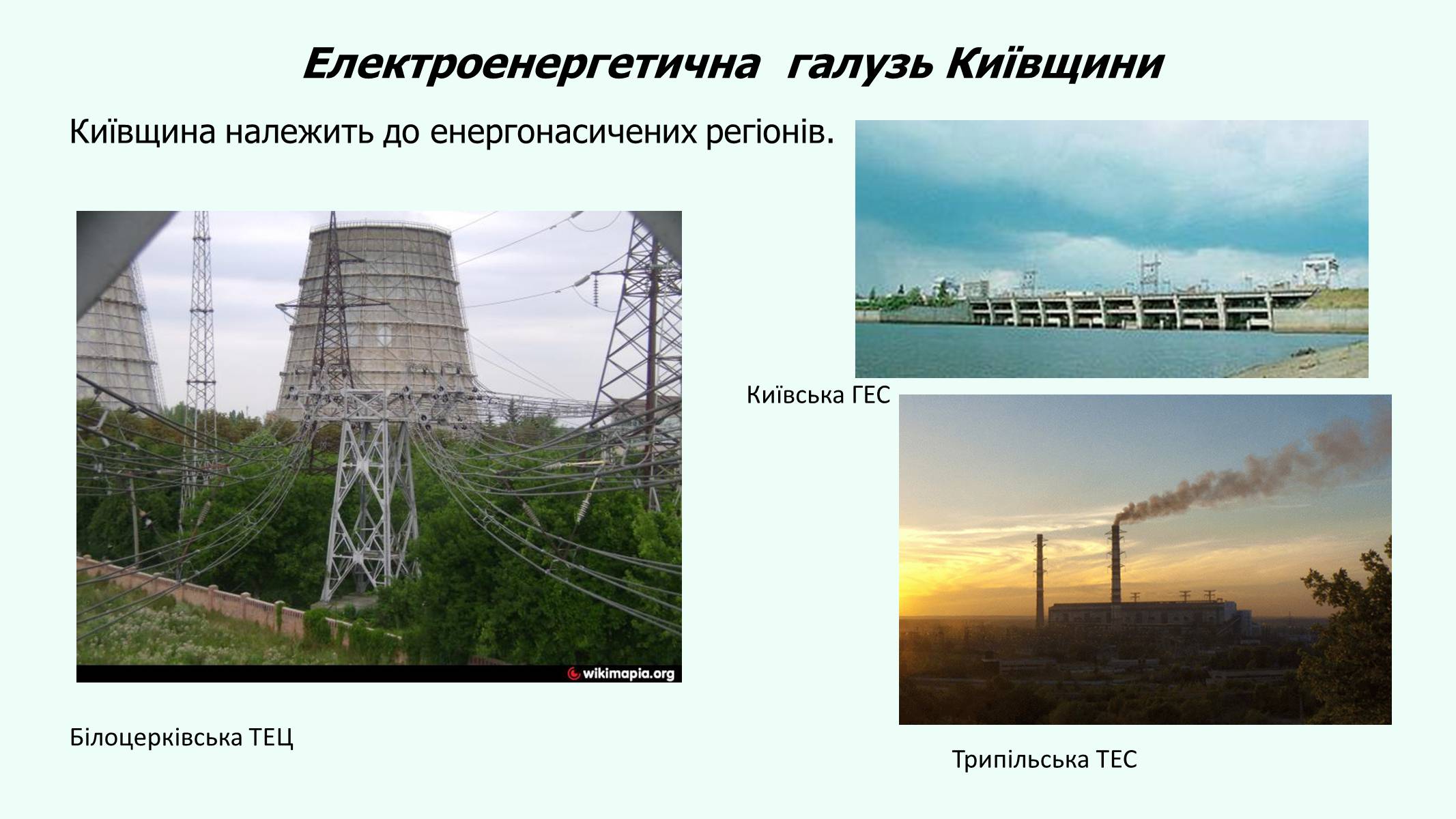 Електроенергетична галузь Київщини

Київщина належить до енергонасичених регіонів.

wikimapia.org

Київська ГЕС

Білоцерківська ТЕЦ

Трипільська ТЕС